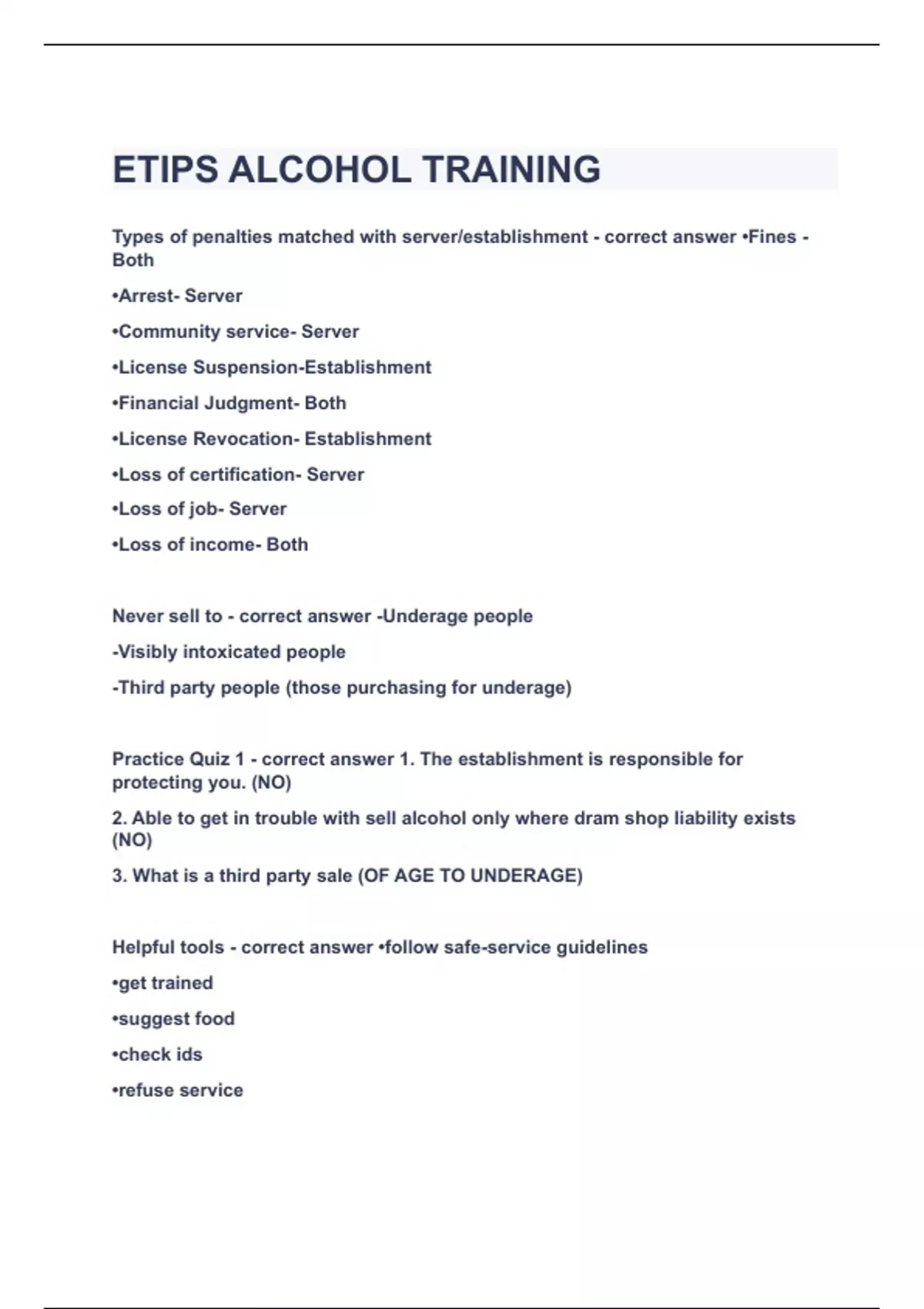 ETIPS ALCOHOL TRAINING

Types of penalties matched with server/establishment - correct answer •Fines - Both

•Arrest- Server

•Community service- Server

•License Suspension-Establishment

•Financial Judgment- Both

•License Revocation- Establishment

•Loss of certification- Server

•Loss of job- Server

•Loss of income- Both

Never sell to - correct answer -Underage people

-Visibly intoxicated people

-Third party people (those purchasing for underage)

Practice Quiz 1 - correct answer 1. The establishment is responsible for protecting you. (NO)

2. Able to get in trouble with sell alcohol only where dram shop liability exists (NO)

3. What is a third party sale (OF AGE TO UNDERAGE)

Helpful tools - correct answer •follow safe-service guidelines

•get trained

•suggest food

•check ids

•refuse service